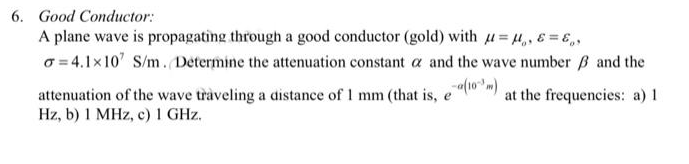 6. Good Conductor:

A plane wave is propagating through a good conductor (gold) with $\mu = \mu_o$, $\varepsilon = \varepsilon_o$, $\sigma = 4.1 \times 10^7$ S/m. Determine the attenuation constant $\alpha$ and the wave number $\beta$ and the attenuation of the wave traveling a distance of 1 mm (that is, $e^{-\alpha(10^{-3} m)}$ at the frequencies: a) 1 Hz, b) 1 MHz, c) 1 GHz.